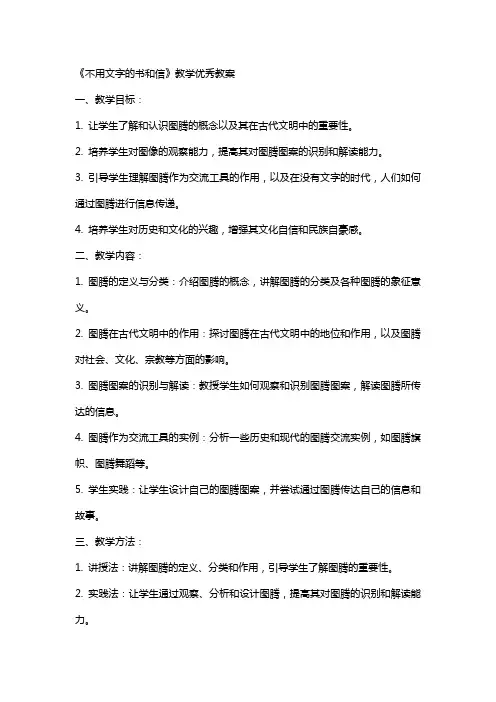 《不用文字的书和信》教学优秀教案

一、教学目标：

1. 让学生了解和认识图腾的概念以及其在古代文明中的重要性。

2. 培养学生对图像的观察能力，提高其对图腾图案的识别和解读能力。

3. 引导学生理解图腾作为交流工具的作用，以及在没有文字的时代，人们如何通过图腾进行信息传递。

4. 培养学生对历史和文化的兴趣，增强其文化自信和民族自豪感。

二、教学内容：

1. 图腾的定义与分类：介绍图腾的概念，讲解图腾的分类及各种图腾的象征意义。

2. 图腾在古代文明中的作用：探讨图腾在古代文明中的地位和作用，以及图腾对社会、文化、宗教等方面的影响。

3. 图腾图案的识别与解读：教授学生如何观察和识别图腾图案，解读图腾所传达的信息。

4. 图腾作为交流工具的实例：分析一些历史和现代的图腾交流实例，如图腾旗帜、图腾舞蹈等。

5. 学生实践：让学生设计自己的图腾图案，并尝试通过图腾传达自己的信息和故事。

三、教学方法：

1. 讲授法：讲解图腾的定义、分类和作用，引导学生了解图腾的重要性。

2. 实践法：让学生通过观察、分析和设计图腾，提高其对图腾的识别和解读能力。